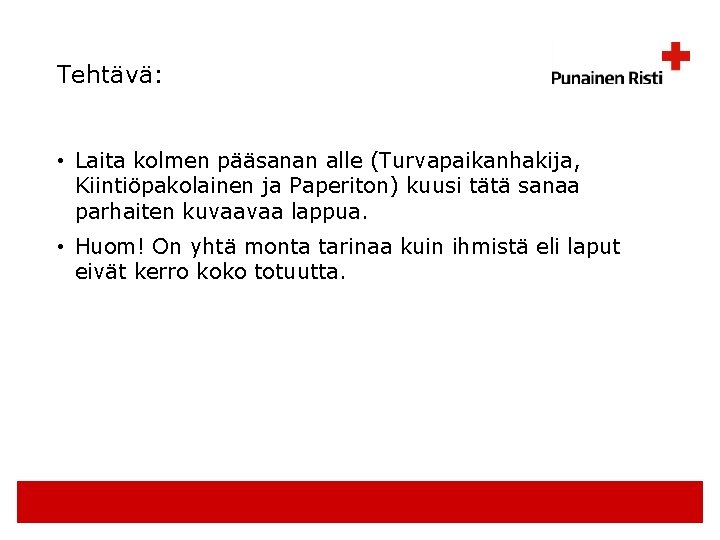 Tehtävä:

Punainen Risti

• Laita kolmen pääsanan alle (Turvapaikanhakija, Kiintiöpakolainen ja Paperiton) kuusi tätä sanaa parhaiten kuvaavaa lappua.

• Huom! On yhtä monta tarinaa kuin ihmistä eli laput eivät kerro koko totuutta.